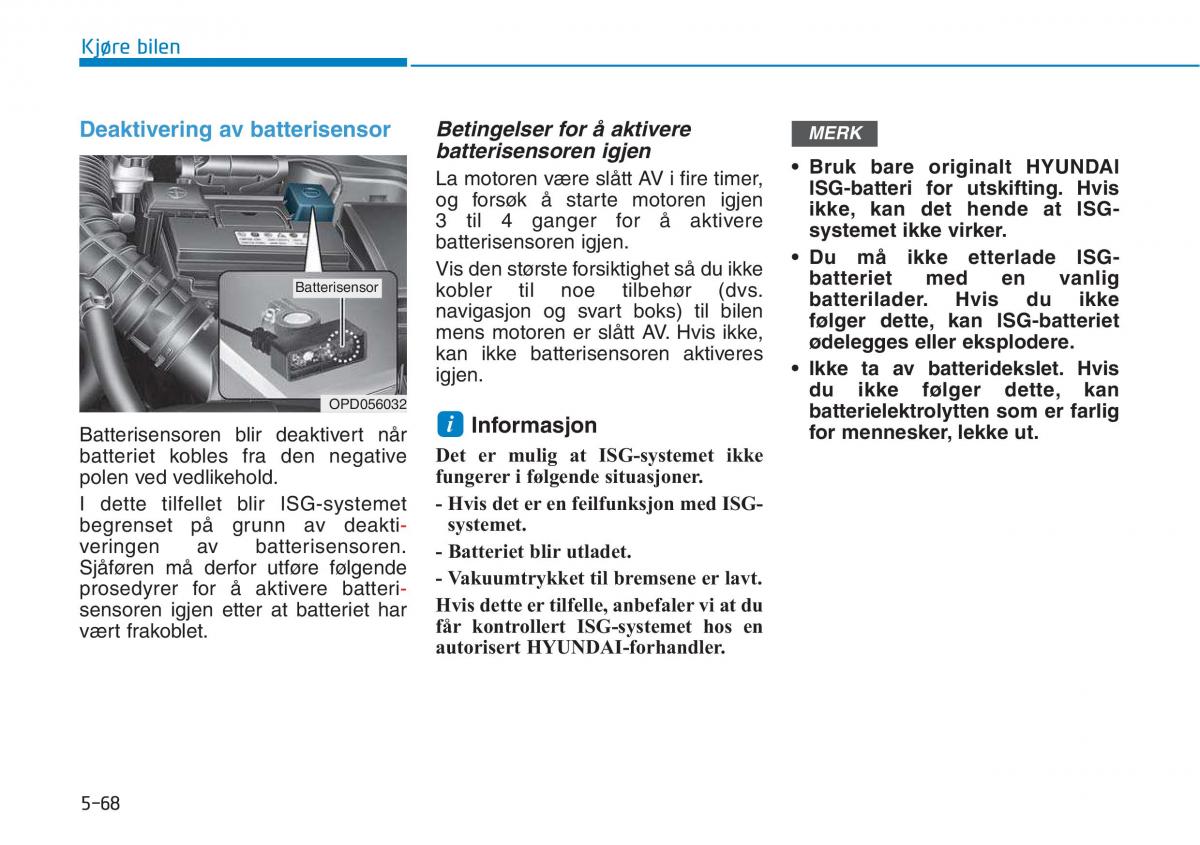 Kjøre bilen

Deaktivering av batterisensor

Batterisensor

OPD056032

Batterisensoren blir deaktivert når batteriet kobles fra den negative polen ved vedlikehold.

I dette tilfellet blir ISG-systemet begrenset på grunn av deaktiveringen av batterisensoren. Sjåføren må derfor utføre følgende prosedyrer for å aktivere batterisensoren igjen etter at batteriet har vært frakoblet.

Betingelser for å aktivere batterisensoren igjen

La motoren være slått AV i fire timer, og forsøk å starte motoren igjen 3 til 4 ganger for å aktivere batterisensoren igjen.

Vis den største forsiktighet så du ikke kobler til noe tilbehør (dvs. navigasjon og svart boks) til bilen mens motoren er slått AV. Hvis ikke, kan ikke batterisensoren aktiveres igjen.

i Informasjon

Det er mulig at ISG-systemet ikke fungerer i følgende situasjoner.

- Hvis det er en feilfunksjon med ISG-systemet.

- Batteriet blir utladet.

- Vakuumtrykket til bremsene er lavt.

Hvis dette er tilfelle, anbefaler vi at du får kontrollert ISG-systemet hos en autorisert HYUNDAI-forhandler.

MERK

• Bruk bare originalt HYUNDAI ISG-batteri for utskifting. Hvis ikke, kan det hende at ISG-systemet ikke virker.

• Du må ikke etterlade ISG-batteriet med en vanlig batterilader. Hvis du ikke følger dette, kan ISG-batteriet ødelegges eller eksplodere.

• Ikke ta av batteridekslet. Hvis du ikke følger dette, kan batterielektrolytten som er farlig for mennesker, lekke ut.

5-68